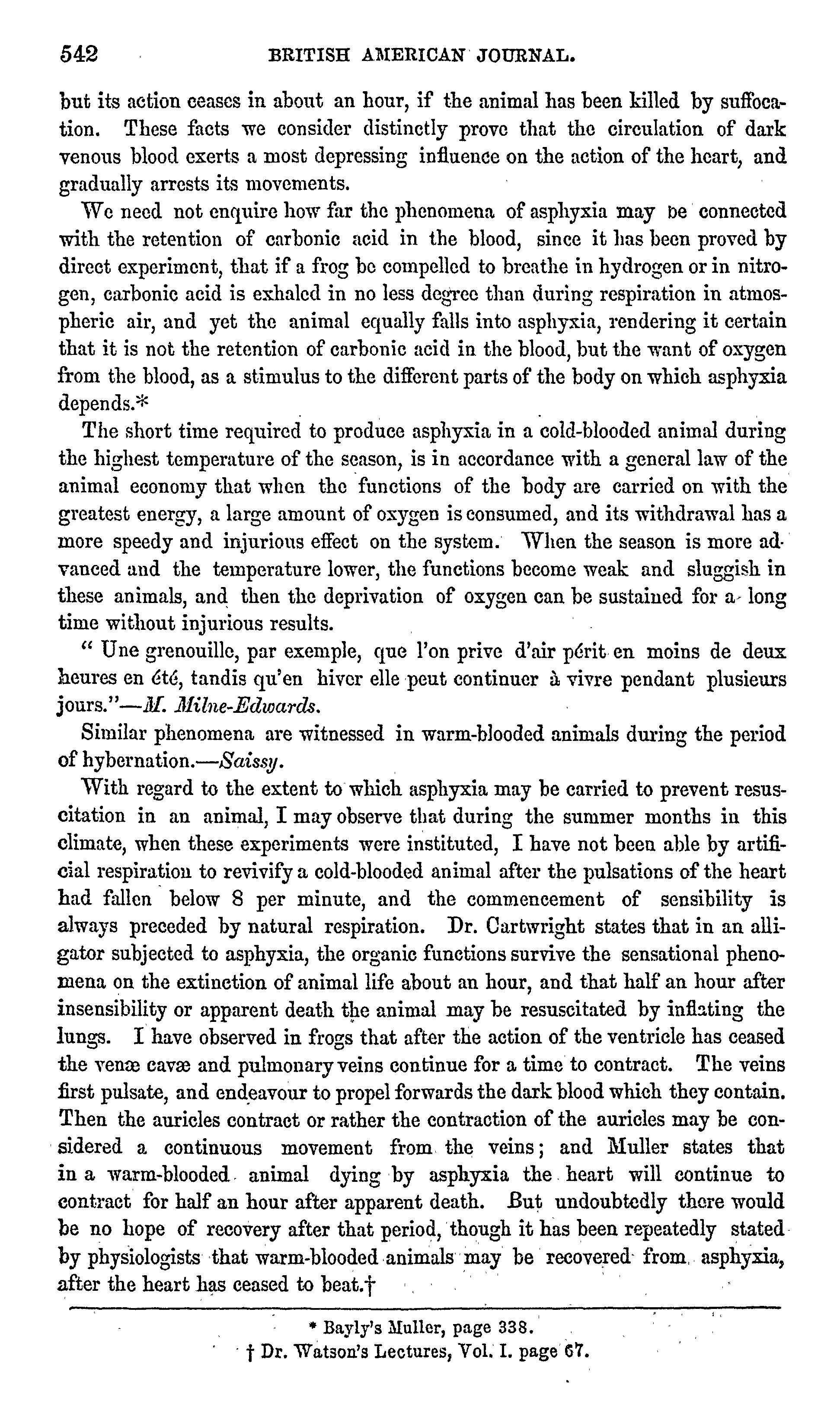 542 BRITISH AMERICAN JOURNAL.

but its action ceases in about an hour, if the animal has been killed by suffocation. These facts we consider distinctly prove that the circulation of dark venous blood exerts a most depressing influence on the action of the heart, and gradually arrests its movements.

We need not enquire how far the phenomena of asphyxia may be connected with the retention of carbonic acid in the blood, since it has been proved by direct experiment, that if a frog be compelled to breathe in hydrogen or in nitrogen, carbonic acid is exhaled in no less degree than during respiration in atmospheric air, and yet the animal equally falls into asphyxia, rendering it certain that it is not the retention of carbonic acid in the blood, but the want of oxygen from the blood, as a stimulus to the different parts of the body on which asphyxia depends.*

The short time required to produce asphyxia in a cold-blooded animal during the highest temperature of the season, is in accordance with a general law of the animal economy that when the functions of the body are carried on with the greatest energy, a large amount of oxygen is consumed, and its withdrawal has a more speedy and injurious effect on the system. When the season is more advanced and the temperature lower, the functions become weak and sluggish in these animals, and then the deprivation of oxygen can be sustained for a long time without injurious results.

" Une grenouille, par exemple, que l'on prive d'air périt en moins de deux heures en été, tandis qu'en hiver elle peut continuer à vivre pendant plusieurs jours."—M. Milne-Edwards.

Similar phenomena are witnessed in warm-blooded animals during the period of hybernation.—Saissy.

With regard to the extent to which asphyxia may be carried to prevent resuscitation in an animal, I may observe that during the summer months in this climate, when these experiments were instituted, I have not been able by artificial respiration to revivify a cold-blooded animal after the pulsations of the heart had fallen below 8 per minute, and the commencement of sensibility is always preceded by natural respiration. Dr. Cartwright states that in an alligator subjected to asphyxia, the organic functions survive the sensational phenomena on the extinction of animal life about an hour, and that half an hour after insensibility or apparent death the animal may be resuscitated by inflating the lungs. I have observed in frogs that after the action of the ventricle has ceased the venæ cavæ and pulmonary veins continue for a time to contract. The veins first pulsate, and endeavour to propel forwards the dark blood which they contain. Then the auricles contract or rather the contraction of the auricles may be considered a continuous movement from the veins; and Muller states that in a warm-blooded animal dying by asphyxia the heart will continue to contract for half an hour after apparent death. But undoubtedly there would be no hope of recovery after that period, though it has been repeatedly stated by physiologists that warm-blooded animals may be recovered from asphyxia, after the heart has ceased to beat.†

* Bayly's Muller, page 338.
† Dr. Watson's Lectures, Vol. I. page 67.